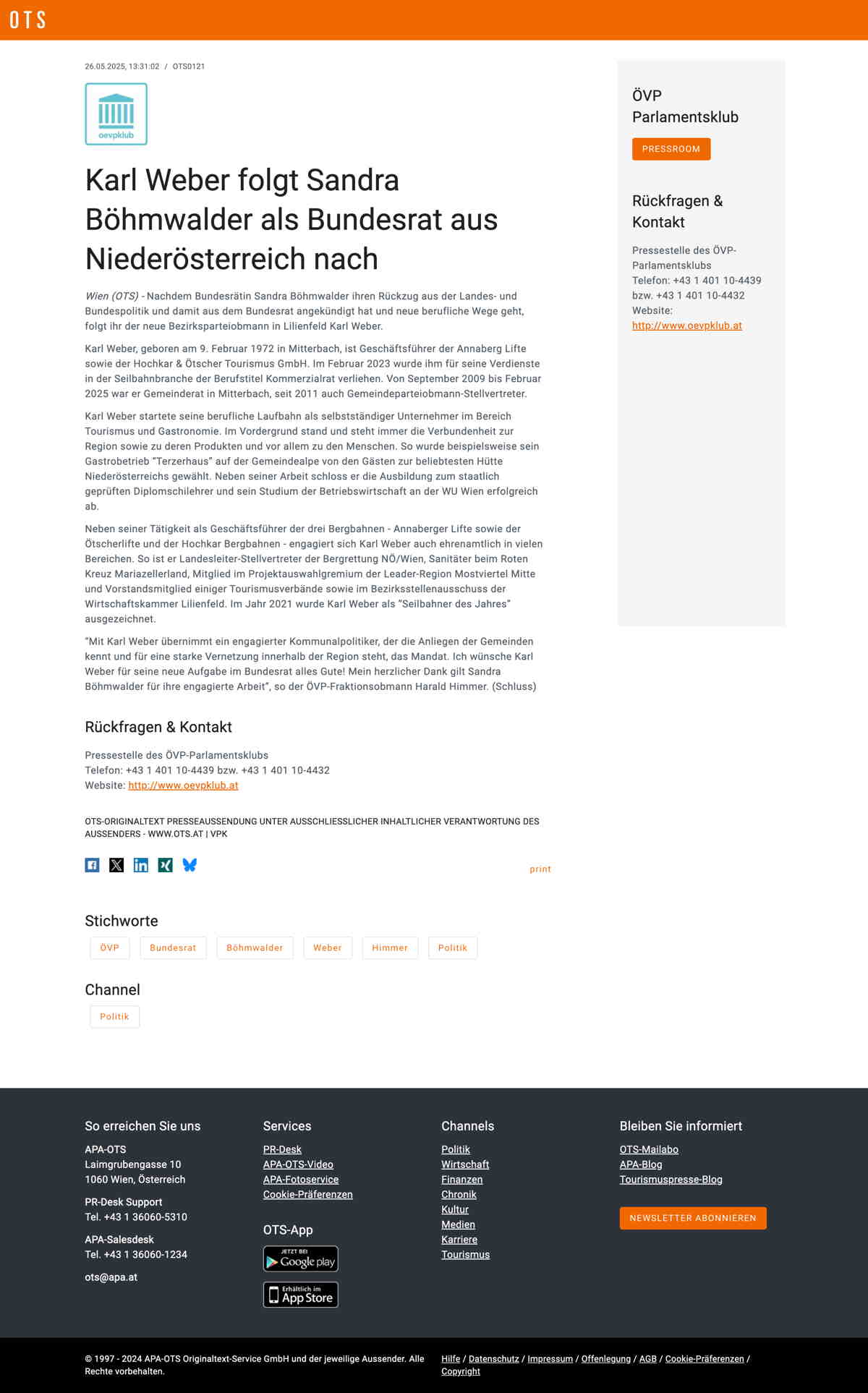 OTS

26.05.2025, 13:31:02 / OTS0121

oevpklub

Karl Weber folgt Sandra Böhmwalder als Bundesrat aus Niederösterreich nach

Wien (OTS) - Nachdem Bundesrätin Sandra Böhmwalder ihren Rückzug aus der Landes- und Bundespolitik und damit aus dem Bundesrat angekündigt hat und neue berufliche Wege geht, folgt ihr der neue Bezirksparteiobmann in Lilienfeld Karl Weber.

Karl Weber, geboren am 9. Februar 1972 in Mitterbach, ist Geschäftsführer der Annaberg Lifte sowie der Hochkar & Ötscher Tourismus GmbH. Im Februar 2023 wurde ihm für seine Verdienste in der Seilbahnbranche der Berufstitel Kommerzialrat verliehen. Von September 2009 bis Februar 2025 war er Gemeinderat in Mitterbach, seit 2011 auch Gemeindeparteiobmann-Stellvertreter.

Karl Weber startete seine berufliche Laufbahn als selbstständiger Unternehmer im Bereich Tourismus und Gastronomie. Im Vordergrund stand und steht immer die Verbundenheit zur Region sowie zu deren Produkten und vor allem zu den Menschen. So wurde beispielsweise sein Gastrobetrieb "Terzerhaus" auf der Gemeindealpe von den Gästen zur beliebtesten Hütte Niederösterreichs gewählt. Neben seiner Arbeit schloss er die Ausbildung zum staatlich geprüften Diplomschilehrer und sein Studium der Betriebswirtschaft an der WU Wien erfolgreich ab.

Neben seiner Tätigkeit als Geschäftsführer der drei Bergbahnen - Annaberger Lifte sowie der Ötscherlifte und der Hochkar Bergbahnen - engagiert sich Karl Weber auch ehrenamtlich in vielen Bereichen. So ist er Landesleiter-Stellvertreter der Bergrettung NÖ/Wien, Sanitäter beim Roten Kreuz Mariazellerland, Mitglied im Projektauswahlgremium der Leader-Region Mostviertel Mitte und Vorstandsmitglied einiger Tourismusverbände sowie im Bezirksstellenausschuss der Wirtschaftskammer Lilienfeld. Im Jahr 2021 wurde Karl Weber als "Seilbahner des Jahres" ausgezeichnet.

"Mit Karl Weber übernimmt ein engagierter Kommunalpolitiker, der die Anliegen der Gemeinden kennt und für eine starke Vernetzung innerhalb der Region steht, das Mandat. Ich wünsche Karl Weber für seine neue Aufgabe im Bundesrat alles Gute! Mein herzlicher Dank gilt Sandra Böhmwalder für ihre engagierte Arbeit", so der ÖVP-Fraktionsobmann Harald Himmer. (Schluss)

Rückfragen & Kontakt

Pressestelle des ÖVP-Parlamentsklubs
Telefon: +43 1 401 10-4439 bzw. +43 1 401 10-4432
Website: http://www.oevpklub.at

OTS-ORIGINALTEXT PRESSEAUSSENDUNG UNTER AUSSCHLIESSLICHER INHALTLICHER VERANTWORTUNG DES AUSSENDERS - WWW.OTS.AT | VPK

print

Stichworte

ÖVP Bundesrat Böhmwalder Weber Himmer Politik

Channel

Politik

ÖVP Parlamentsklub

PRESSROOM

Rückfragen & Kontakt

Pressestelle des ÖVP-Parlamentsklubs
Telefon: +43 1 401 10-4439 bzw. +43 1 401 10-4432
Website: http://www.oevpklub.at

So erreichen Sie uns

APA-OTS
Laimgrubengasse 10
1060 Wien, Österreich

PR-Desk Support
Tel. +43 1 36060-5310

APA-Salesdesk
Tel. +43 1 36060-1234

ots@apa.at

Services

PR-Desk
APA-OTS-Video
APA-Fotoservice
Cookie-Präferenzen

OTS-App

JETZT BEI Google play

Erhältlich im App Store

Channels

Politik
Wirtschaft
Finanzen
Chronik
Kultur
Medien
Karriere
Tourismus

Bleiben Sie informiert

OTS-Mailabo
APA-Blog
Tourismuspresse-Blog

NEWSLETTER ABONNIEREN

© 1997 - 2024 APA-OTS Originaltext-Service GmbH und der jeweilige Aussender. Alle Rechte vorbehalten.

Hilfe / Datenschutz / Impressum / Offenlegung / AGB / Cookie-Präferenzen / Copyright